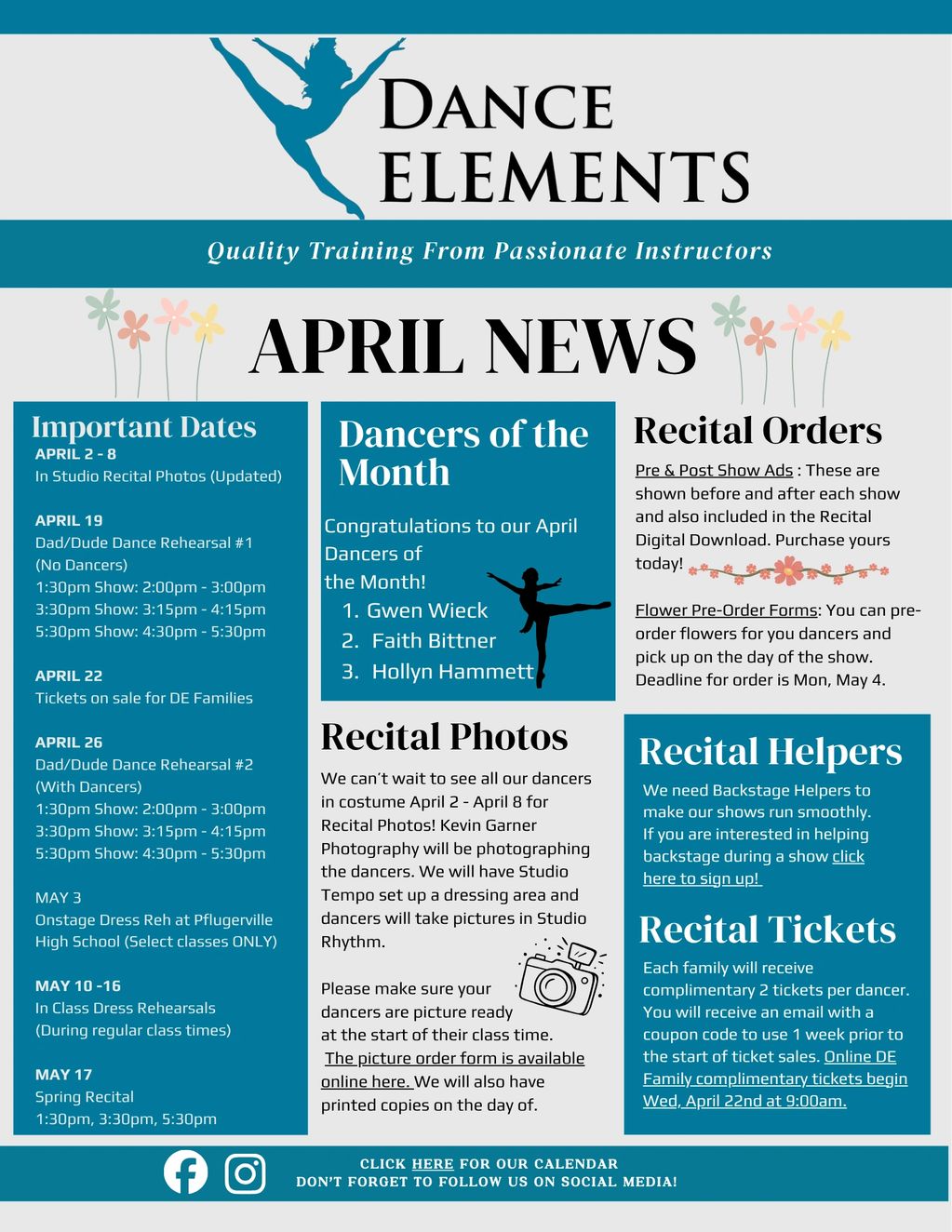 DANCE ELEMENTS

Quality Training From Passionate Instructors

APRIL NEWS

Important Dates
APRIL 2 - 8
In Studio Recital Photos (Updated)

APRIL 19
Dad/Dude Dance Rehearsal #1
(No Dancers)
1:30pm Show: 2:00pm - 3:00pm
3:30pm Show: 3:15pm - 4:15pm
5:30pm Show: 4:30pm - 5:30pm

APRIL 22
Tickets on sale for DE Families

APRIL 26
Dad/Dude Dance Rehearsal #2
(With Dancers)
1:30pm Show: 2:00pm - 3:00pm
3:30pm Show: 3:15pm - 4:15pm
5:30pm Show: 4:30pm - 5:30pm

MAY 3
Onstage Dress Reh at Pflugerville High School (Select classes ONLY)

MAY 10 -16
In Class Dress Rehearsals
(During regular class times)

MAY 17
Spring Recital
1:30pm, 3:30pm, 5:30pm

Dancers of the Month

Congratulations to our April Dancers of the Month!
1. Gwen Wieck
2. Faith Bittner
3. Hollyn Hammett

Recital Photos

We can't wait to see all our dancers in costume April 2 - April 8 for Recital Photos! Kevin Garner Photography will be photographing the dancers. We will have Studio Tempo set up a dressing area and dancers will take pictures in Studio Rhythm.

Please make sure your dancers are picture ready at the start of their class time. The picture order form is available online here. We will also have printed copies on the day of.

Recital Orders

Pre & Post Show Ads : These are shown before and after each show and also included in the Recital Digital Download. Purchase yours today!

Flower Pre-Order Forms: You can pre-order flowers for you dancers and pick up on the day of the show. Deadline for order is Mon, May 4.

Recital Helpers
We need Backstage Helpers to make our shows run smoothly. If you are interested in helping backstage during a show click here to sign up!

Recital Tickets
Each family will receive complimentary 2 tickets per dancer. You will receive an email with a coupon code to use 1 week prior to the start of ticket sales. Online DE Family complimentary tickets begin Wed, April 22nd at 9:00am.

CLICK HERE FOR OUR CALENDAR
DON'T FORGET TO FOLLOW US ON SOCIAL MEDIA!